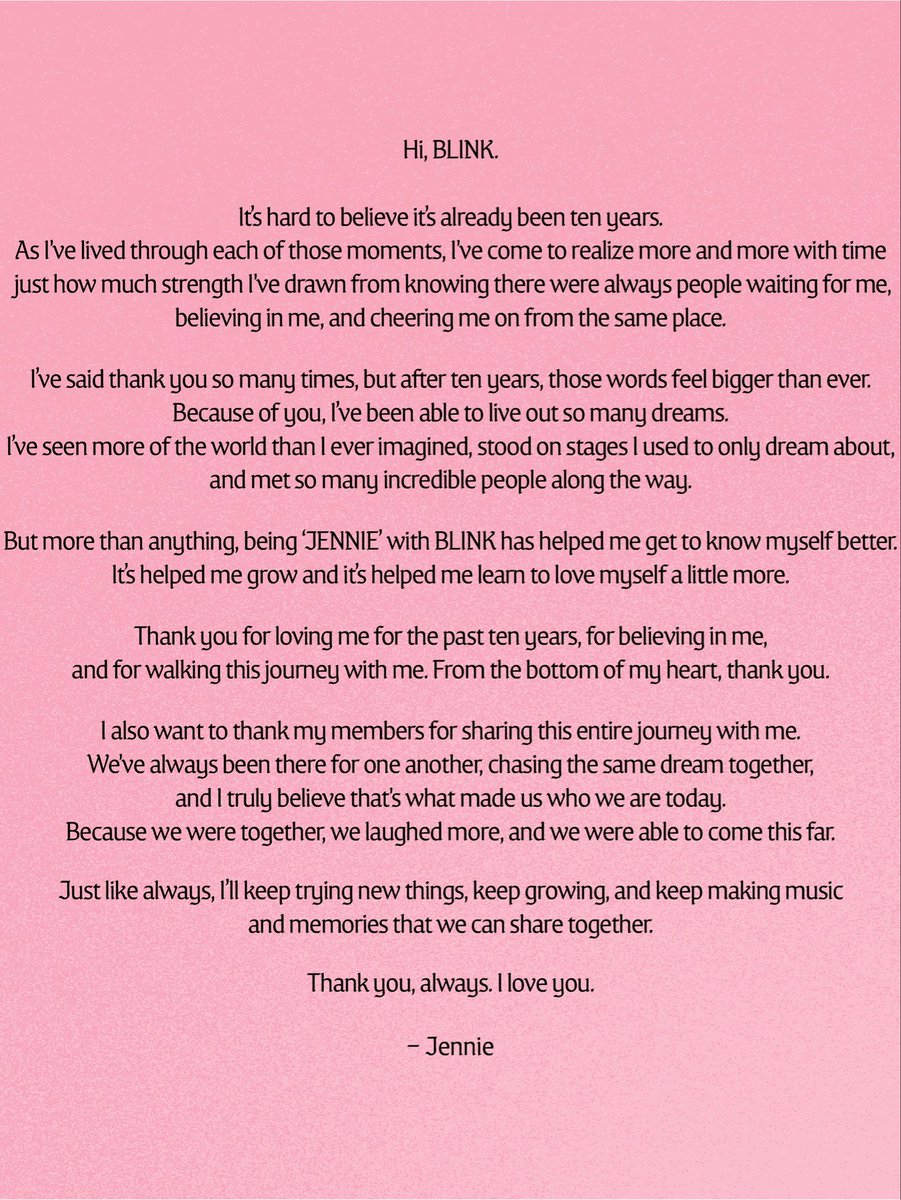 Hi, BLINK.

It's hard to believe it's already been ten years.
As I've lived through each of those moments, I've come to realize more and more with time just how much strength I've drawn from knowing there were always people waiting for me, believing in me, and cheering me on from the same place.

I've said thank you so many times, but after ten years, those words feel bigger than ever.
Because of you, I've been able to live out so many dreams.
I've seen more of the world than I ever imagined, stood on stages I used to only dream about, and met so many incredible people along the way.

But more than anything, being 'JENNIE' with BLINK has helped me get to know myself better.
It's helped me grow and it's helped me learn to love myself a little more.

Thank you for loving me for the past ten years, for believing in me, and for walking this journey with me. From the bottom of my heart, thank you.

I also want to thank my members for sharing this entire journey with me.
We've always been there for one another, chasing the same dream together, and I truly believe that's what made us who we are today.
Because we were together, we laughed more, and we were able to come this far.

Just like always, I'll keep trying new things, keep growing, and keep making music and memories that we can share together.

Thank you, always. I love you.

– Jennie